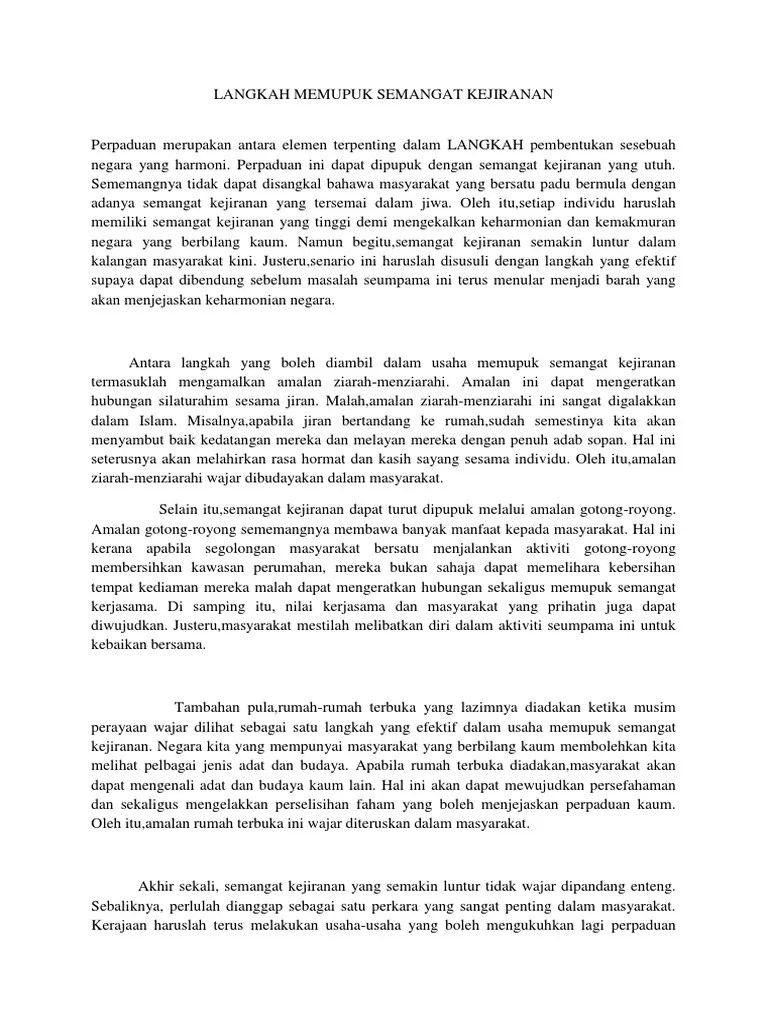 LANGKAH MEMUPUK SEMANGAT KEJIRANAN

Perpaduan merupakan antara elemen terpenting dalam LANGKAH pembentukan sesebuah negara yang harmoni. Perpaduan ini dapat dipupuk dengan semangat kejiranan yang utuh. Sememangnya tidak dapat disangkal bahawa masyarakat yang bersatu padu bermula dengan adanya semangat kejiranan yang tersemai dalam jiwa. Oleh itu,setiap individu haruslah memiliki semangat kejiranan yang tinggi demi mengekalkan keharmonian dan kemakmuran negara yang berbilang kaum. Namun begitu,semangat kejiranan semakin luntur dalam kalangan masyarakat kini. Justeru,senario ini haruslah disusuli dengan langkah yang efektif supaya dapat dibendung sebelum masalah seumpama ini terus menular menjadi barah yang akan menjejaskan keharmonian negara.

Antara langkah yang boleh diambil dalam usaha memupuk semangat kejiranan termasuklah mengamalkan amalan ziarah-menziarahi. Amalan ini dapat mengeratkan hubungan silaturahim sesama jiran. Malah,amalan ziarah-menziarahi ini sangat digalakkan dalam Islam. Misalnya,apabila jiran bertandang ke rumah,sudah semestinya kita akan menyambut baik kedatangan mereka dan melayan mereka dengan penuh adab sopan. Hal ini seterusnya akan melahirkan rasa hormat dan kasih sayang sesama individu. Oleh itu,amalan ziarah-menziarahi wajar dibudayakan dalam masyarakat.

Selain itu,semangat kejiranan dapat turut dipupuk melalui amalan gotong-royong. Amalan gotong-royong sememangnya membawa banyak manfaat kepada masyarakat. Hal ini kerana apabila segolongan masyarakat bersatu menjalankan aktiviti gotong-royong membersihkan kawasan perumahan, mereka bukan sahaja dapat memelihara kebersihan tempat kediaman mereka malah dapat mengeratkan hubungan sekaligus memupuk semangat kerjasama. Di samping itu, nilai kerjasama dan masyarakat yang prihatin juga dapat diwujudkan. Justeru,masyarakat mestilah melibatkan diri dalam aktiviti seumpama ini untuk kebaikan bersama.

Tambahan pula,rumah-rumah terbuka yang lazimnya diadakan ketika musim perayaan wajar dilihat sebagai satu langkah yang efektif dalam usaha memupuk semangat kejiranan. Negara kita yang mempunyai masyarakat yang berbilang kaum membolehkan kita melihat pelbagai jenis adat dan budaya. Apabila rumah terbuka diadakan,masyarakat akan dapat mengenali adat dan budaya kaum lain. Hal ini akan dapat mewujudkan persefahaman dan sekaligus mengelakkan perselisihan faham yang boleh menjejaskan perpaduan kaum. Oleh itu,amalan rumah terbuka ini wajar diteruskan dalam masyarakat.

Akhir sekali, semangat kejiranan yang semakin luntur tidak wajar dipandang enteng. Sebaliknya, perlulah dianggap sebagai satu perkara yang sangat penting dalam masyarakat. Kerajaan haruslah terus melakukan usaha-usaha yang boleh mengukuhkan lagi perpaduan